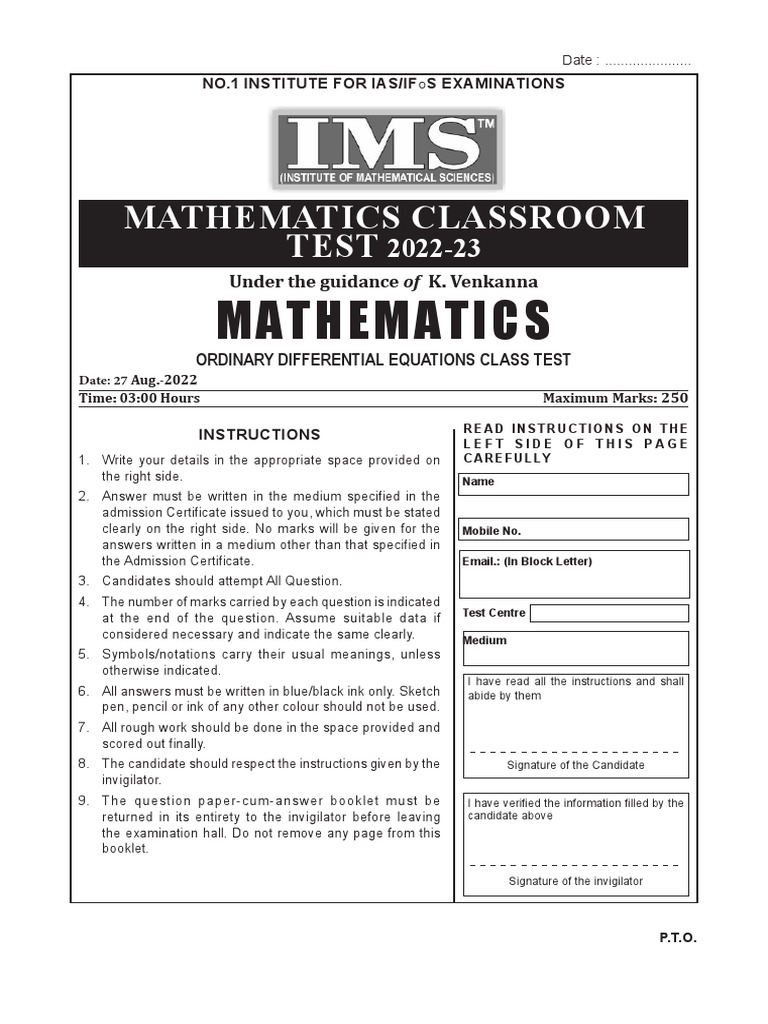 Date : ......................

NO.1 INSTITUTE FOR IAS/IFoS EXAMINATIONS

IMS™
(INSTITUTE OF MATHEMATICAL SCIENCES)

MATHEMATICS CLASSROOM TEST 2022-23

Under the guidance of K. Venkanna

MATHEMATICS

ORDINARY DIFFERENTIAL EQUATIONS CLASS TEST

Date: 27 Aug.-2022

Time: 03:00 Hours

Maximum Marks: 250

INSTRUCTIONS

1. Write your details in the appropriate space provided on the right side.
2. Answer must be written in the medium specified in the admission Certificate issued to you, which must be stated clearly on the right side. No marks will be given for the answers written in a medium other than that specified in the Admission Certificate.
3. Candidates should attempt All Question.
4. The number of marks carried by each question is indicated at the end of the question. Assume suitable data if considered necessary and indicate the same clearly.
5. Symbols/notations carry their usual meanings, unless otherwise indicated.
6. All answers must be written in blue/black ink only. Sketch pen, pencil or ink of any other colour should not be used.
7. All rough work should be done in the space provided and scored out finally.
8. The candidate should respect the instructions given by the invigilator.
9. The question paper-cum-answer booklet must be returned in its entirety to the invigilator before leaving the examination hall. Do not remove any page from this booklet.

READ INSTRUCTIONS ON THE LEFT SIDE OF THIS PAGE CAREFULLY

Name

Mobile No.

Email.: (In Block Letter)

Test Centre

Medium

I have read all the instructions and shall abide by them

Signature of the Candidate

I have verified the information filled by the candidate above

Signature of the invigilator

P.T.O.